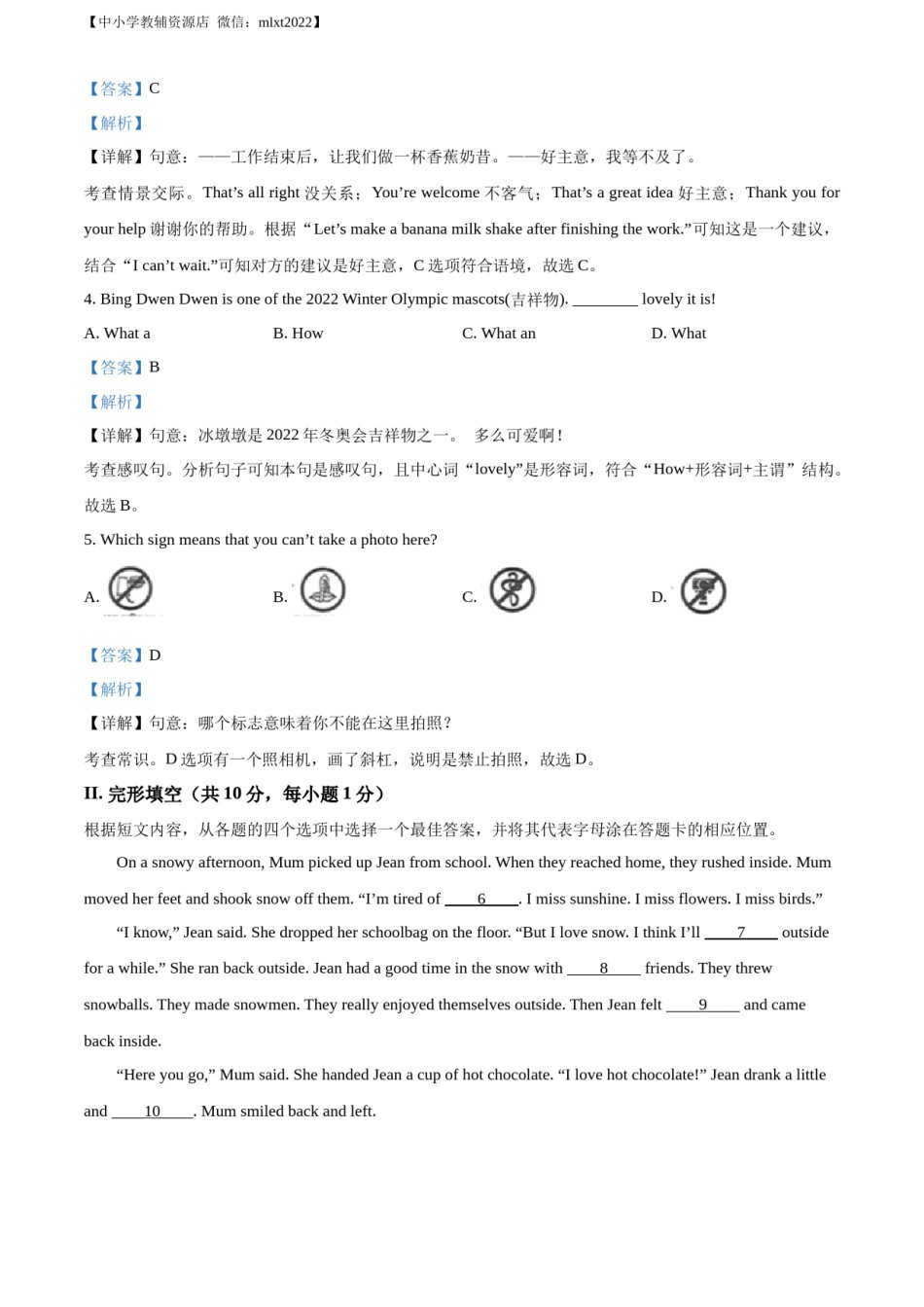 【中小学教辅资源店 微信：mlxt2022】

【答案】C

【解析】

【详解】句意：——工作结束后，让我们做一杯香蕉奶昔。——好主意，我等不及了。

考查情景交际。That’s all right 没关系；You’re welcome 不客气；That’s a great idea 好主意；Thank you for your help 谢谢你的帮助。根据“Let’s make a banana milk shake after finishing the work.”可知这是一个建议，结合“I can’t wait.”可知对方的建议是好主意，C 选项符合语境，故选 C。

4. Bing Dwen Dwen is one of the 2022 Winter Olympic mascots(吉祥物). ________ lovely it is!

A. What a
B. How
C. What an
D. What

【答案】B

【解析】

【详解】句意：冰墩墩是 2022 年冬奥会吉祥物之一。 多么可爱啊！

考查感叹句。分析句子可知本句是感叹句，且中心词“lovely”是形容词，符合“How+形容词+主谓”结构。故选 B。

5. Which sign means that you can’t take a photo here?

A.
B.
C.
D.

【答案】D

【解析】

【详解】句意：哪个标志意味着你不能在这里拍照？

考查常识。D 选项有一个照相机，画了斜杠，说明是禁止拍照，故选 D。

II. 完形填空（共 10 分，每小题 1 分）

根据短文内容，从各题的四个选项中选择一个最佳答案，并将其代表字母涂在答题卡的相应位置。

On a snowy afternoon, Mum picked up Jean from school. When they reached home, they rushed inside. Mum moved her feet and shook snow off them. “I’m tired of ____6____. I miss sunshine. I miss flowers. I miss birds.”

“I know,” Jean said. She dropped her schoolbag on the floor. “But I love snow. I think I’ll ____7____ outside for a while.” She ran back outside. Jean had a good time in the snow with ____8____ friends. They threw snowballs. They made snowmen. They really enjoyed themselves outside. Then Jean felt ____9____ and came back inside.

“Here you go,” Mum said. She handed Jean a cup of hot chocolate. “I love hot chocolate!” Jean drank a little and ____10____. Mum smiled back and left.